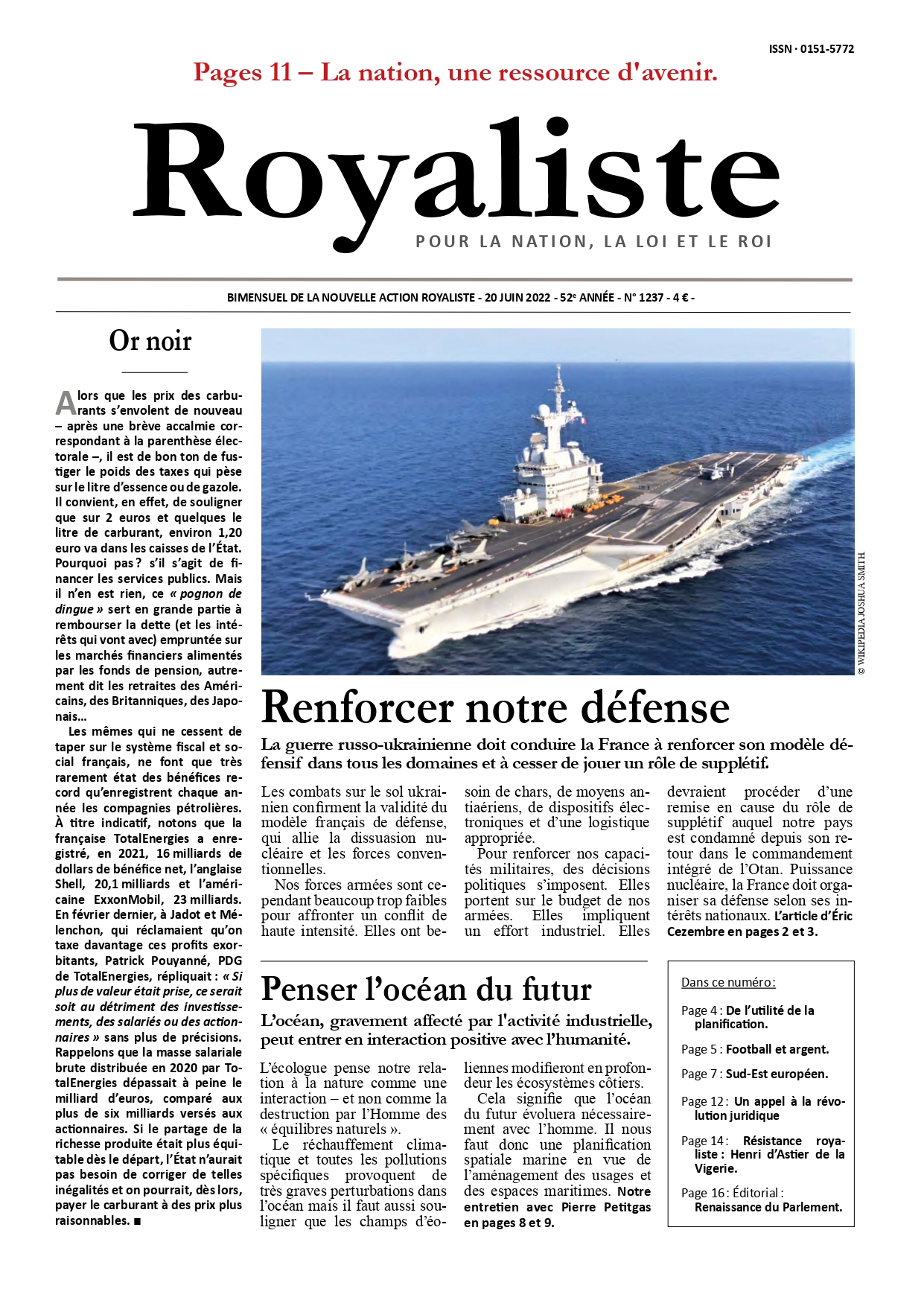 ISSN · 0151-5772

Pages 11 – La nation, une ressource d'avenir.

Royaliste

POUR LA NATION, LA LOI ET LE ROI

BIMENSUEL DE LA NOUVELLE ACTION ROYALISTE - 20 JUIN 2022 - 52e ANNÉE - N° 1237 - 4 € -

Or noir

Alors que les prix des carburants s'envolent de nouveau – après une brève accalmie correspondant à la parenthèse électorale –, il est de bon ton de fustiger le poids des taxes qui pèse sur le litre d'essence ou de gazole. Il convient, en effet, de souligner que sur 2 euros et quelques le litre de carburant, environ 1,20 euro va dans les caisses de l'État. Pourquoi pas ? s'il s'agit de financer les services publics. Mais il n'en est rien, ce « pognon de dingue » sert en grande partie à rembourser la dette (et les intérêts qui vont avec) empruntée sur les marchés financiers alimentés par les fonds de pension, autrement dit les retraites des Américains, des Britanniques, des Japonais…

Les mêmes qui ne cessent de taper sur le système fiscal et social français, ne font que très rarement état des bénéfices record qu'enregistrent chaque année les compagnies pétrolières. À titre indicatif, notons que la française TotalEnergies a enregistré, en 2021, 16 milliards de dollars de bénéfice net, l'anglaise Shell, 20,1 milliards et l'américaine ExxonMobil, 23 milliards. En février dernier, à Jadot et Mélenchon, qui réclamaient qu'on taxe davantage ces profits exorbitants, Patrick Pouyanné, PDG de TotalEnergies, répliquait : « Si plus de valeur était prise, ce serait soit au détriment des investissements, des salariés ou des actionnaires » sans plus de précisions. Rappelons que la masse salariale brute distribuée en 2020 par TotalEnergies dépassait à peine le milliard d'euros, comparé aux plus de six milliards versés aux actionnaires. Si le partage de la richesse produite était plus équitable dès le départ, l'État n'aurait pas besoin de corriger de telles inégalités et on pourrait, dès lors, payer le carburant à des prix plus raisonnables. ■

© WIKIPEDIA JOSHUA SMITH

Renforcer notre défense

La guerre russo-ukrainienne doit conduire la France à renforcer son modèle défensif dans tous les domaines et à cesser de jouer un rôle de supplétif.

Les combats sur le sol ukrainien confirment la validité du modèle français de défense, qui allie la dissuasion nucléaire et les forces conventionnelles.

Nos forces armées sont cependant beaucoup trop faibles pour affronter un conflit de haute intensité. Elles ont besoin de chars, de moyens antiaériens, de dispositifs électroniques et d'une logistique appropriée.

Pour renforcer nos capacités militaires, des décisions politiques s'imposent. Elles portent sur le budget de nos armées. Elles impliquent un effort industriel. Elles devraient procéder d'une remise en cause du rôle de supplétif auquel notre pays est condamné depuis son retour dans le commandement intégré de l'Otan. Puissance nucléaire, la France doit organiser sa défense selon ses intérêts nationaux. L'article d'Éric Cezembre en pages 2 et 3.

Penser l'océan du futur

L'océan, gravement affecté par l'activité industrielle, peut entrer en interaction positive avec l'humanité.

L'écologue pense notre relation à la nature comme une interaction – et non comme la destruction par l'Homme des « équilibres naturels ».

Le réchauffement climatique et toutes les pollutions spécifiques provoquent de très graves perturbations dans l'océan mais il faut aussi souligner que les champs d'éoliennes modifieront en profondeur les écosystèmes côtiers.

Cela signifie que l'océan du futur évoluera nécessairement avec l'homme. Il nous faut donc une planification spatiale marine en vue de l'aménagement des usages et des espaces maritimes. Notre entretien avec Pierre Petitgas en pages 8 et 9.

Dans ce numéro :

Page 4 : De l'utilité de la planification.

Page 5 : Football et argent.

Page 7 : Sud-Est européen.

Page 12 : Un appel à la révolution juridique

Page 14 : Résistance royaliste : Henri d'Astier de la Vigerie.

Page 16 : Éditorial : Renaissance du Parlement.